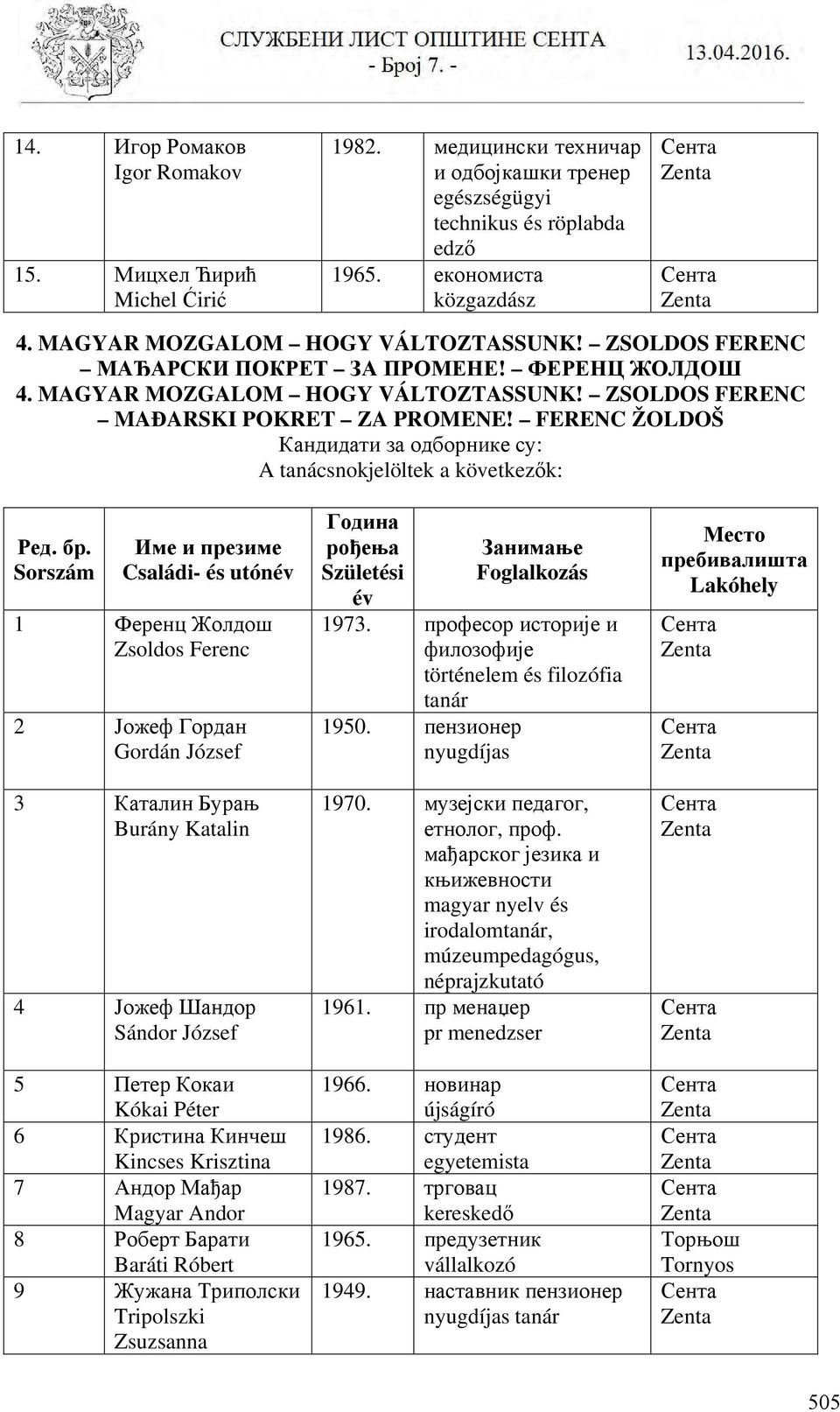 СЛУЖБЕНИ ЛИСТ ОПШТИНЕ СЕНТА
- Број 7. -
13.04.2016.

| 14. | Игор Ромаков Igor Romakov | 1982. | медицински техничар и одбојкашки тренер egészségügyi technikus és röplabda edző | Сента Zenta |
|---|---|---|---|---|
| 15. | Мицхел Ћирић Michel Ćirić | 1965. | економиста közgazdász | Сента Zenta |

4. MAGYAR MOZGALOM – HOGY VÁLTOZTASSUNK! – ZSOLDOS FERENC – МАЂАРСКИ ПОКРЕТ – ЗА ПРОМЕНЕ! – ФЕРЕНЦ ЖОЛДОШ
4. MAGYAR MOZGALOM – HOGY VÁLTOZTASSUNK! – ZSOLDOS FERENC – MAĐARSKI POKRET – ZA PROMENE! – FERENC ŽOLDOŠ
Кандидати за одборнике су:
A tanácsnokjelöltek a következők:

| Ред. бр. Sorszám | Име и презиме Családi- és utónév | Година рођења Születési év | Занимање Foglalkozás | Место пребивалишта Lakóhely |
|---|---|---|---|---|
| 1 | Ференц Жолдош Zsoldos Ferenc | 1973. | професор историје и филозофије történelem és filozófia tanár | Сента Zenta |
| 2 | Јожеф Гордан Gordán József | 1950. | пензионер nyugdíjas | Сента Zenta |
| 3 | Каталин Бурањ Burány Katalin | 1970. | музејски педагог, етнолог, проф. мађарског језика и књижевности magyar nyelv és irodalomtanár, múzeumpedagógus, néprajzkutató | Сента Zenta |
| 4 | Јожеф Шандор Sándor József | 1961. | пр менаџер pr menedzser | Сента Zenta |
| 5 | Петер Кокаи Kókai Péter | 1966. | новинар újságíró | Сента Zenta |
| 6 | Кристина Кинчеш Kincses Krisztina | 1986. | студент egyetemista | Сента Zenta |
| 7 | Андор Мађар Magyar Andor | 1987. | трговац kereskedő | Сента Zenta |
| 8 | Роберт Барати Baráti Róbert | 1965. | предузетник vállalkozó | Торњош Tornyos |
| 9 | Жужана Триполски Tripolszki Zsuzsanna | 1949. | наставник пензионер nyugdíjas tanár | Сента Zenta |

505